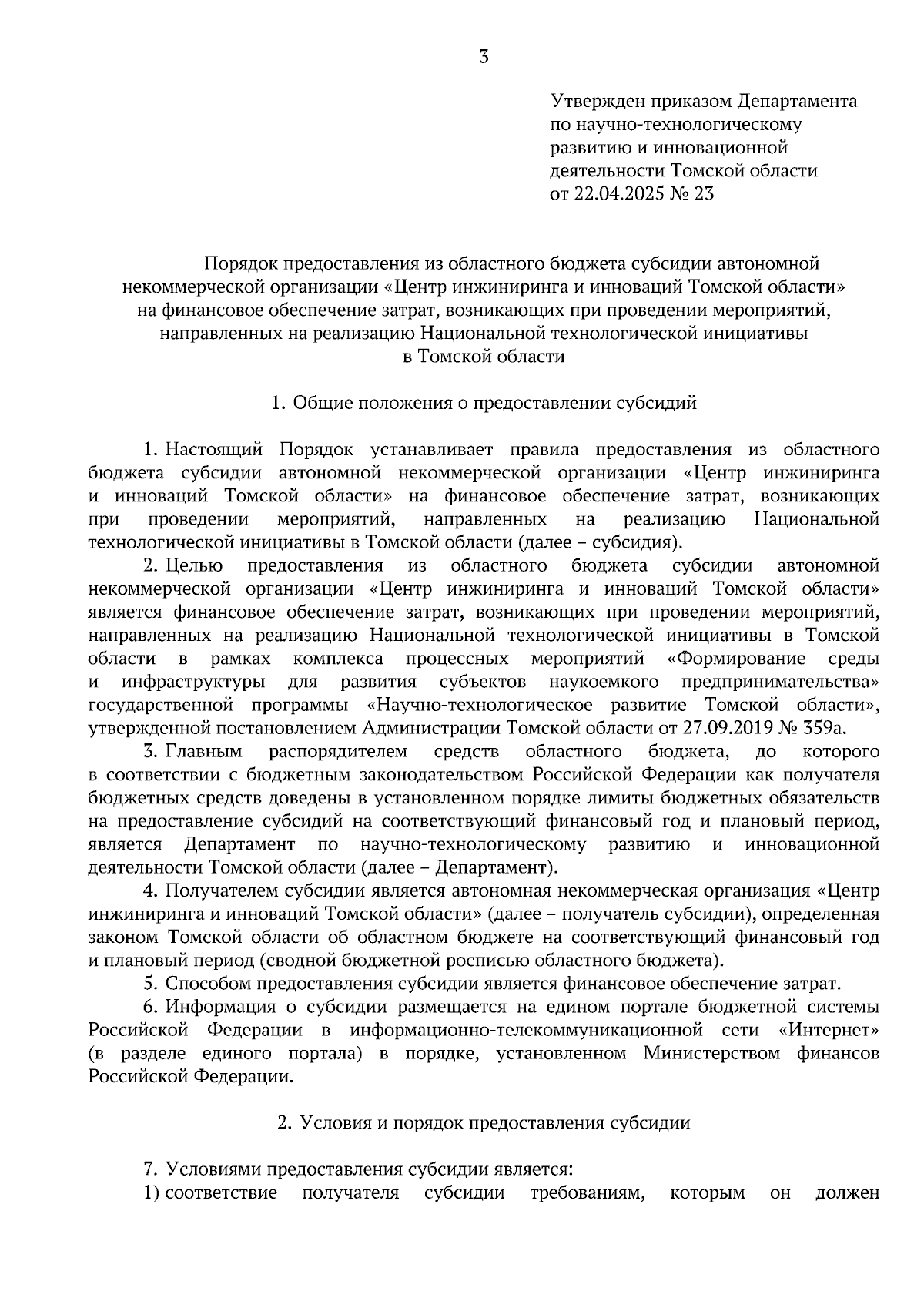 3

Утвержден приказом Департамента по научно-технологическому развитию и инновационной деятельности Томской области от 22.04.2025 № 23

Порядок предоставления из областного бюджета субсидии автономной некоммерческой организации «Центр инжиниринга и инноваций Томской области» на финансовое обеспечение затрат, возникающих при проведении мероприятий, направленных на реализацию Национальной технологической инициативы в Томской области

1. Общие положения о предоставлении субсидий

1. Настоящий Порядок устанавливает правила предоставления из областного бюджета субсидии автономной некоммерческой организации «Центр инжиниринга и инноваций Томской области» на финансовое обеспечение затрат, возникающих при проведении мероприятий, направленных на реализацию Национальной технологической инициативы в Томской области (далее – субсидия).

2. Целью предоставления из областного бюджета субсидии автономной некоммерческой организации «Центр инжиниринга и инноваций Томской области» является финансовое обеспечение затрат, возникающих при проведении мероприятий, направленных на реализацию Национальной технологической инициативы в Томской области в рамках комплекса процессных мероприятий «Формирование среды и инфраструктуры для развития субъектов наукоемкого предпринимательства» государственной программы «Научно-технологическое развитие Томской области», утвержденной постановлением Администрации Томской области от 27.09.2019 № 359а.

3. Главным распорядителем средств областного бюджета, до которого в соответствии с бюджетным законодательством Российской Федерации как получателя бюджетных средств доведены в установленном порядке лимиты бюджетных обязательств на предоставление субсидий на соответствующий финансовый год и плановый период, является Департамент по научно-технологическому развитию и инновационной деятельности Томской области (далее – Департамент).

4. Получателем субсидии является автономная некоммерческая организация «Центр инжиниринга и инноваций Томской области» (далее – получатель субсидии), определенная законом Томской области об областном бюджете на соответствующий финансовый год и плановый период (сводной бюджетной росписью областного бюджета).

5. Способом предоставления субсидии является финансовое обеспечение затрат.

6. Информация о субсидии размещается на едином портале бюджетной системы Российской Федерации в информационно-телекоммуникационной сети «Интернет» (в разделе единого портала) в порядке, установленном Министерством финансов Российской Федерации.

2. Условия и порядок предоставления субсидии

7. Условиями предоставления субсидии является:

1) соответствие получателя субсидии требованиям, которым он должен